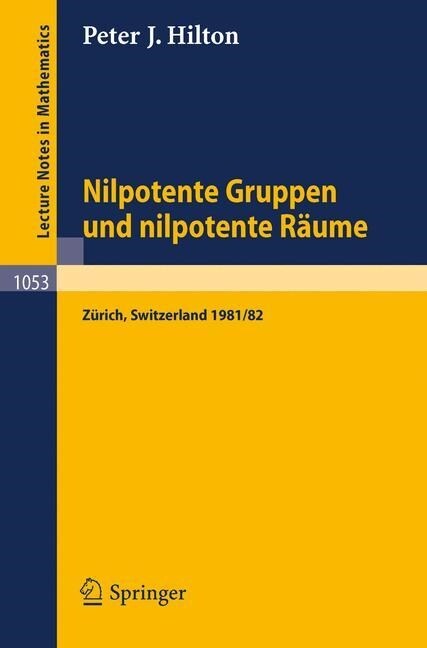 Lecture Notes in Mathematics

Peter J. Hilton

Nilpotente Gruppen und nilpotente Räume

1053

Zürich, Switzerland 1981/82

Springer